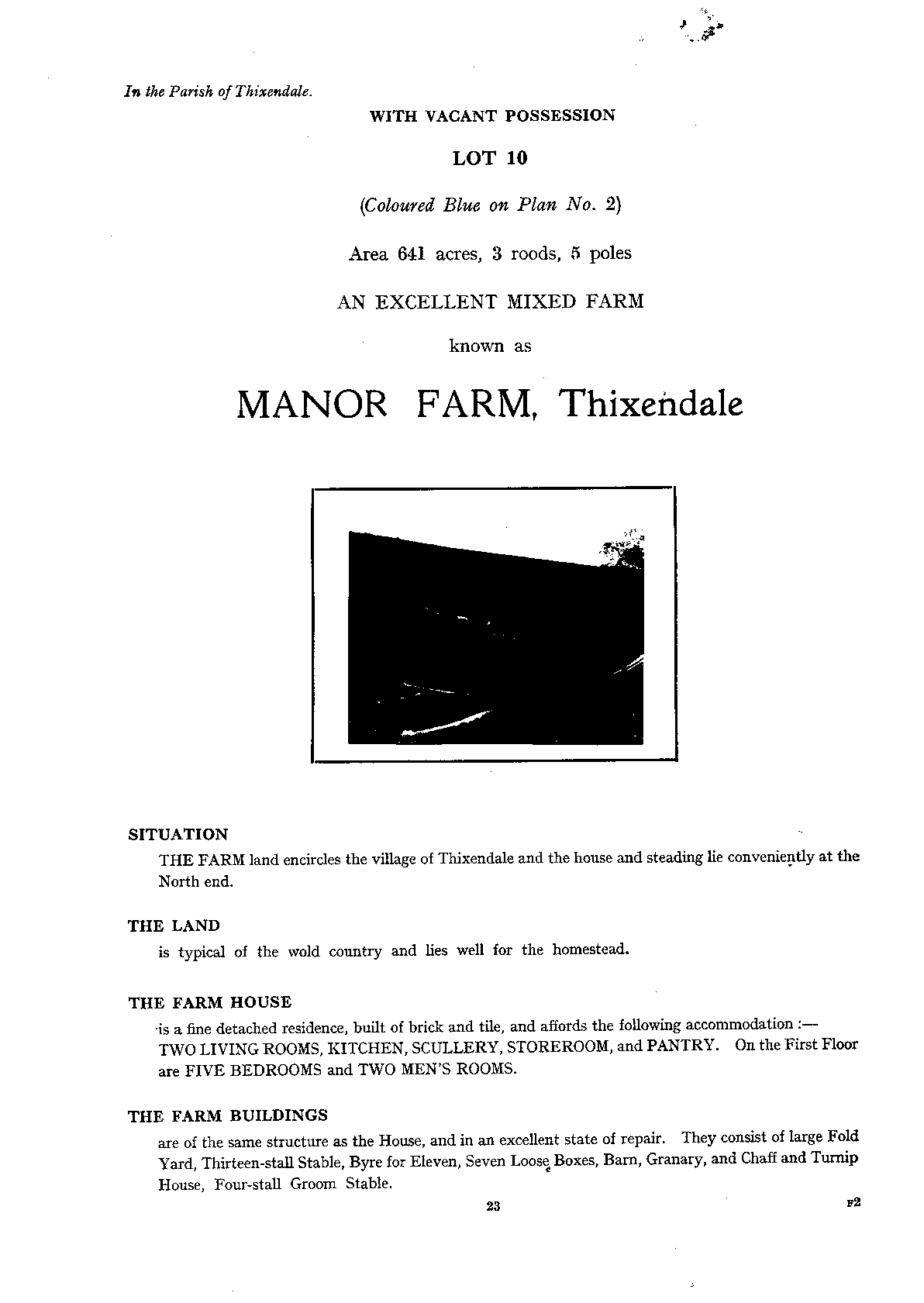 In the Parish of Thixendale.

WITH VACANT POSSESSION

LOT 10

(Coloured Blue on Plan No. 2)

Area 641 acres, 3 roods, 5 poles

AN EXCELLENT MIXED FARM

known as

MANOR FARM, Thixendale

SITUATION
THE FARM land encircles the village of Thixendale and the house and steading lie conveniently at the North end.

THE LAND
is typical of the wold country and lies well for the homestead.

THE FARM HOUSE
is a fine detached residence, built of brick and tile, and affords the following accommodation :— TWO LIVING ROOMS, KITCHEN, SCULLERY, STOREROOM, and PANTRY. On the First Floor are FIVE BEDROOMS and TWO MEN'S ROOMS.

THE FARM BUILDINGS
are of the same structure as the House, and in an excellent state of repair. They consist of large Fold Yard, Thirteen-stall Stable, Byre for Eleven, Seven Loose Boxes, Barn, Granary, and Chaff and Turnip House, Four-stall Groom Stable.

23

F2